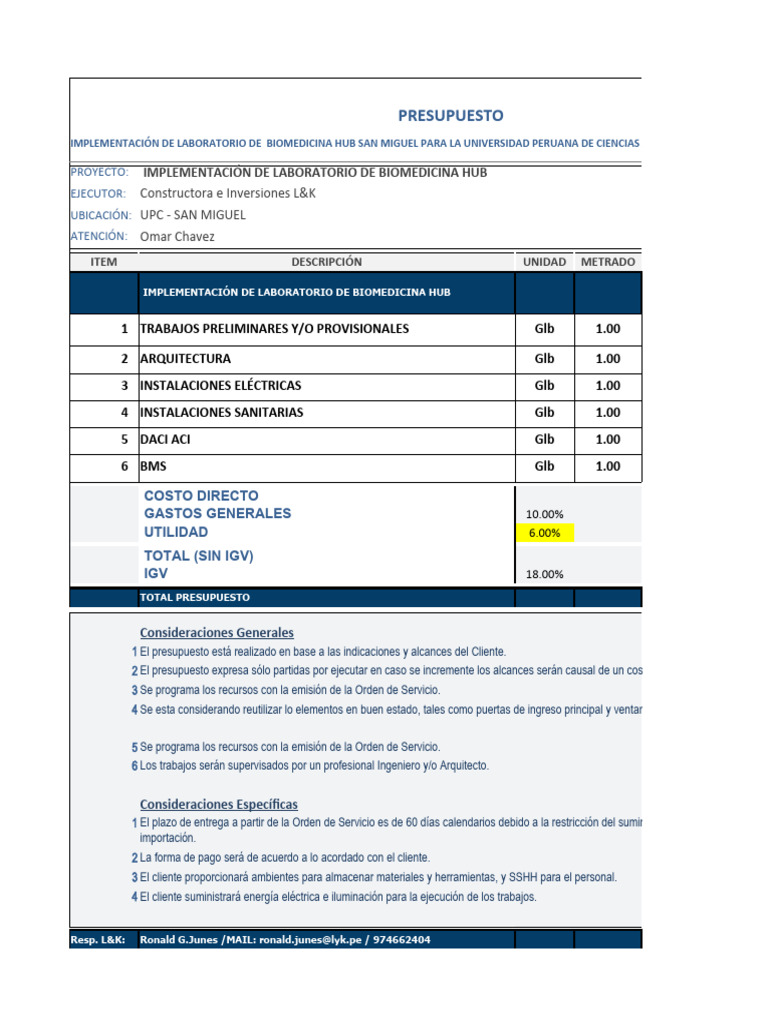 PRESUPUESTO

IMPLEMENTACIÓN DE LABORATORIO DE BIOMEDICINA HUB SAN MIGUEL PARA LA UNIVERSIDAD PERUANA DE CIENCIAS

PROYECTO: IMPLEMENTACIÓN DE LABORATORIO DE BIOMEDICINA HUB
EJECUTOR: Constructora e Inversiones L&K
UBICACIÓN: UPC - SAN MIGUEL
ATENCIÓN: Omar Chavez

| ITEM | DESCRIPCIÓN | UNIDAD | METRADO |
|---|---|---|---|
| | IMPLEMENTACIÓN DE LABORATORIO DE BIOMEDICINA HUB | | |
| 1 | TRABAJOS PRELIMINARES Y/O PROVISIONALES | Glb | 1.00 |
| 2 | ARQUITECTURA | Glb | 1.00 |
| 3 | INSTALACIONES ELÉCTRICAS | Glb | 1.00 |
| 4 | INSTALACIONES SANITARIAS | Glb | 1.00 |
| 5 | DACI ACI | Glb | 1.00 |
| 6 | BMS | Glb | 1.00 |
| | COSTO DIRECTO | | |
| | GASTOS GENERALES | 10.00% | |
| | UTILIDAD | 6.00% | |
| | TOTAL (SIN IGV) | | |
| | IGV | 18.00% | |
| | TOTAL PRESUPUESTO | | |

Consideraciones Generales
1 El presupuesto está realizado en base a las indicaciones y alcances del Cliente.
2 El presupuesto expresa sólo partidas por ejecutar en caso se incremente los alcances serán causal de un cos
3 Se programa los recursos con la emisión de la Orden de Servicio.
4 Se esta considerando reutilizar lo elementos en buen estado, tales como puertas de ingreso principal y ventan

5 Se programa los recursos con la emisión de la Orden de Servicio.
6 Los trabajos serán supervisados por un profesional Ingeniero y/o Arquitecto.

Consideraciones Específicas
1 El plazo de entrega a partir de la Orden de Servicio es de 60 días calendarios debido a la restricción del sumin importación.
2 La forma de pago será de acuerdo a lo acordado con el cliente.
3 El cliente proporcionará ambientes para almacenar materiales y herramientas, y SSHH para el personal.
4 El cliente suministrará energía eléctrica e iluminación para la ejecución de los trabajos.

Resp. L&K: Ronald G.Junes /MAIL: ronald.junes@lyk.pe / 974662404